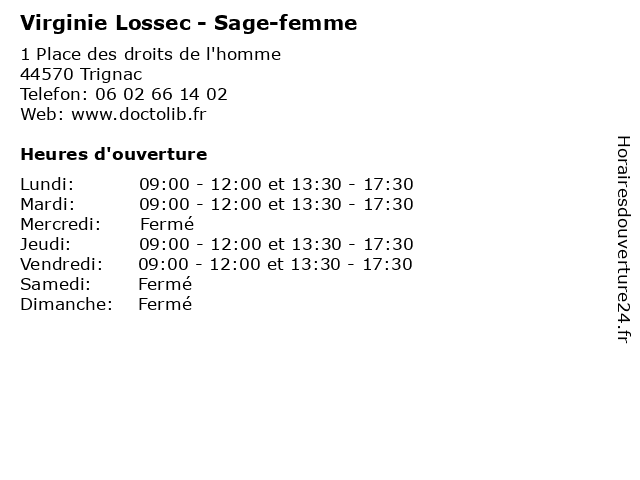 Virginie Lossec - Sage-femme

1 Place des droits de l'homme
44570 Trignac
Telefon: 06 02 66 14 02
Web: www.doctolib.fr

Heures d'ouverture

Lundi: 09:00 - 12:00 et 13:30 - 17:30
Mardi: 09:00 - 12:00 et 13:30 - 17:30
Mercredi: Fermé
Jeudi: 09:00 - 12:00 et 13:30 - 17:30
Vendredi: 09:00 - 12:00 et 13:30 - 17:30
Samedi: Fermé
Dimanche: Fermé

Horairesdouverture24.fr